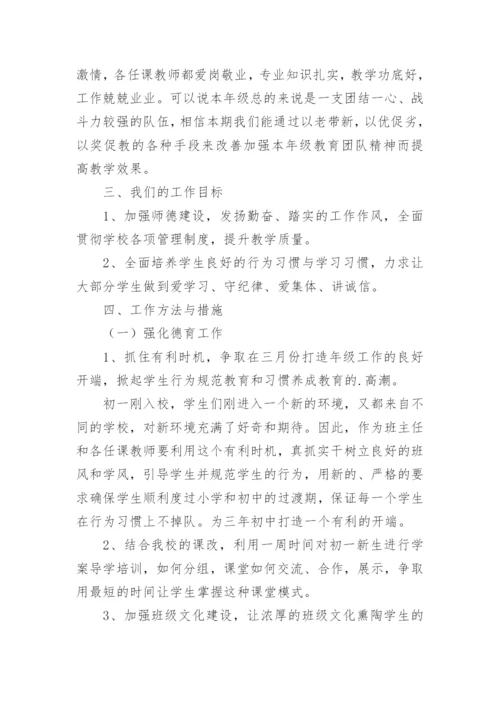 激情，各任课教师都爱岗敬业，专业知识扎实，教学功底好，工作兢兢业业。可以说本年级总的来说是一支团结一心、战斗力较强的队伍，相信本期我们能通过以老带新，以优促劣，以奖促教的各种手段来改善加强本年级教育团队精神而提高教学效果。

三、我们的工作目标

1、加强师德建设，发扬勤奋、踏实的工作作风，全面贯彻学校各项管理制度，提升教学质量。

2、全面培养学生良好的行为习惯与学习习惯，力求让大部分学生做到爱学习、守纪律、爱集体、讲诚信。

四、工作方法与措施

（一）强化德育工作

1、抓住有利时机，争取在三月份打造年级工作的良好开端，掀起学生行为规范教育和习惯养成教育的.高潮。

初一刚入校，学生们刚进入一个新的环境，又都来自不同的学校，对新环境充满了好奇和期待。因此，作为班主任和各任课教师要利用这个有利时机，真抓实干树立良好的班风和学风，引导学生并规范学生的行为，用新的、严格的要求确保学生顺利度过小学和初中的过渡期，保证每一个学生在行为习惯上不掉队。为三年初中打造一个有利的开端。

2、结合我校的课改，利用一周时间对初一新生进行学案导学培训，如何分组，课堂如何交流、合作，展示，争取用最短的时间让学生掌握这种课堂模式。

3、加强班级文化建设，让浓厚的班级文化熏陶学生的